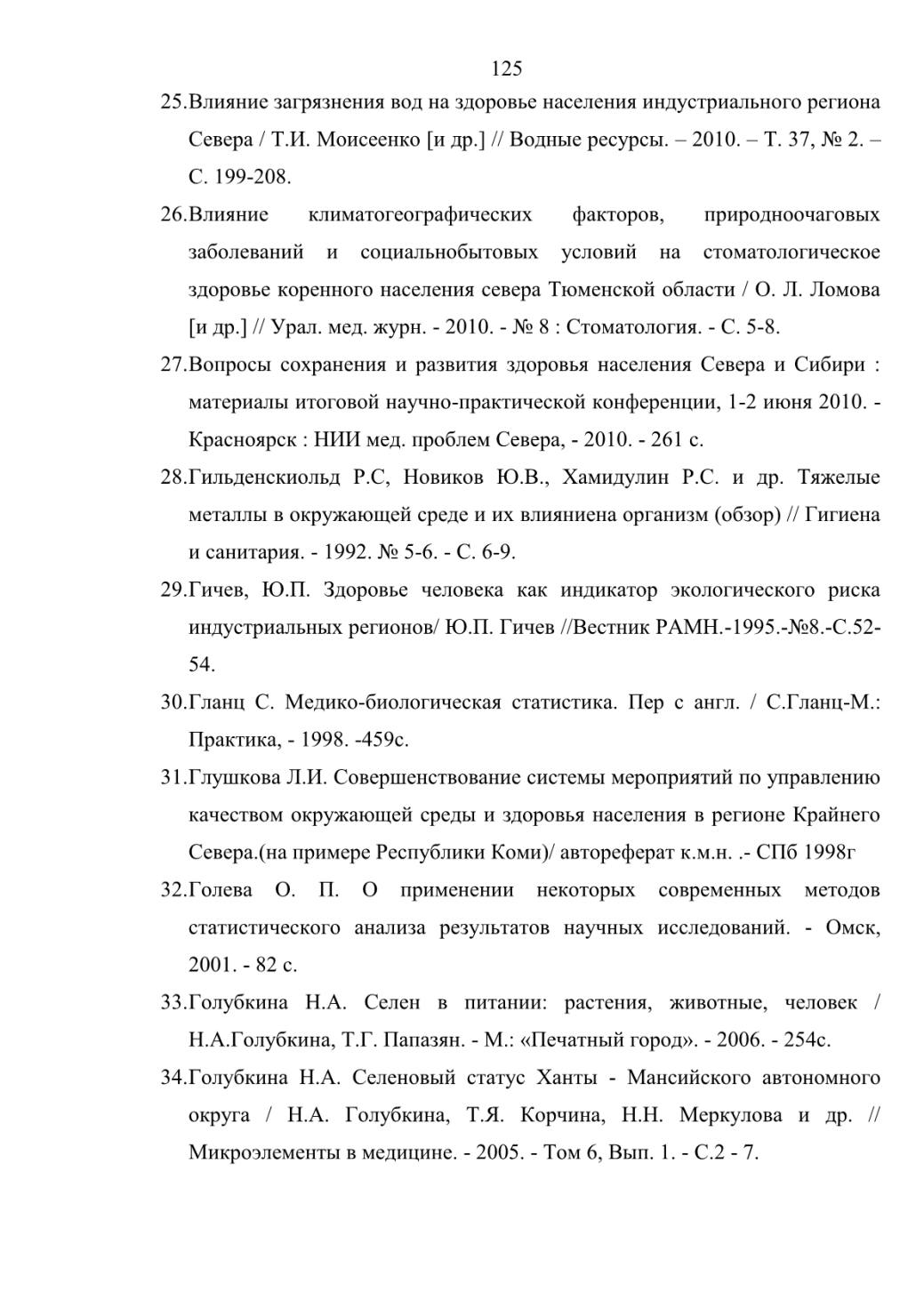 125

25.Влияние загрязнения вод на здоровье населения индустриального региона Севера / Т.И. Моисеенко [и др.] // Водные ресурсы. – 2010. – Т. 37, № 2. – С. 199-208.

26.Влияние климатогеографических факторов, природноочаговых заболеваний и социальнобытовых условий на стоматологическое здоровье коренного населения севера Тюменской области / О. Л. Ломова [и др.] // Урал. мед. журн. - 2010. - № 8 : Стоматология. - С. 5-8.

27.Вопросы сохранения и развития здоровья населения Севера и Сибири : материалы итоговой научно-практической конференции, 1-2 июня 2010. - Красноярск : НИИ мед. проблем Севера, - 2010. - 261 с.

28.Гильденскиольд Р.С, Новиков Ю.В., Хамидулин Р.С. и др. Тяжелые металлы в окружающей среде и их влияниена организм (обзор) // Гигиена и санитария. - 1992. № 5-6. - С. 6-9.

29.Гичев, Ю.П. Здоровье человека как индикатор экологического риска индустриальных регионов/ Ю.П. Гичев //Вестник РАМН.-1995.-№8.-С.52-54.

30.Гланц С. Медико-биологическая статистика. Пер с англ. / С.Гланц-М.: Практика, - 1998. -459с.

31.Глушкова Л.И. Совершенствование системы мероприятий по управлению качеством окружающей среды и здоровья населения в регионе Крайнего Севера.(на примере Республики Коми)/ автореферат к.м.н. .- СПб 1998г

32.Голева О. П. О применении некоторых современных методов статистического анализа результатов научных исследований. - Омск, 2001. - 82 с.

33.Голубкина Н.А. Селен в питании: растения, животные, человек / Н.А.Голубкина, Т.Г. Папазян. - М.: «Печатный город». - 2006. - 254с.

34.Голубкина Н.А. Селеновый статус Ханты - Мансийского автономного округа / Н.А. Голубкина, Т.Я. Корчина, Н.Н. Меркулова и др. // Микроэлементы в медицине. - 2005. - Том 6, Вып. 1. - С.2 - 7.